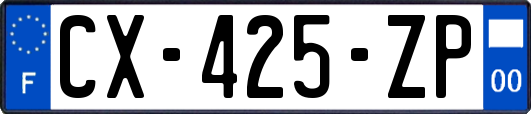 F
CX-425-ZP
00